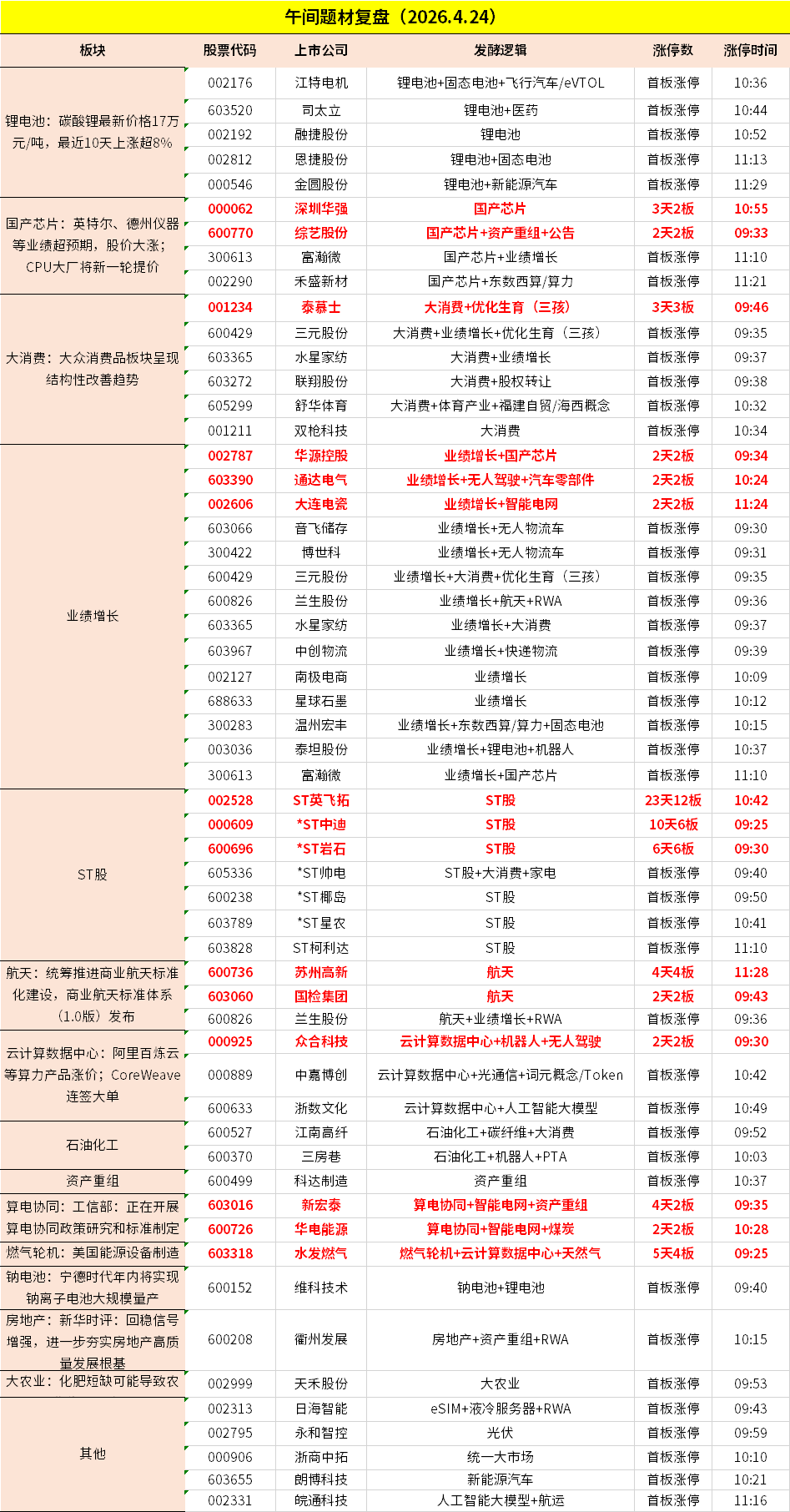 午间题材复盘（2026.4.24）

| 板块 | 股票代码 | 上市公司 | 发酵逻辑 | 涨停数 | 涨停时间 |
|---|---|---|---|---|---|
| 锂电池：碳酸锂最新价格17万元/吨，最近10天上涨超8% | 002176 | 江特电机 | 锂电池+固态电池+飞行汽车/eVTOL | 首板涨停 | 10:36 |
| | 603520 | 司太立 | 锂电池+医药 | 首板涨停 | 10:44 |
| | 002192 | 融捷股份 | 锂电池 | 首板涨停 | 10:52 |
| | 002812 | 恩捷股份 | 锂电池+固态电池 | 首板涨停 | 11:13 |
| | 000546 | 金圆股份 | 锂电池+新能源汽车 | 首板涨停 | 11:29 |
| 国产芯片：英特尔、德州仪器等业绩超预期，股价大涨；CPU大厂将新一轮提价 | 000062 | 深圳华强 | 国产芯片 | 3天2板 | 10:55 |
| | 600770 | 综艺股份 | 国产芯片+资产重组+公告 | 2天2板 | 09:33 |
| | 300613 | 富瀚微 | 国产芯片+业绩增长 | 首板涨停 | 11:10 |
| | 002290 | 禾盛新材 | 国产芯片+东数西算/算力 | 首板涨停 | 11:21 |
| 大消费：大众消费品板块呈现结构性改善趋势 | 001234 | 泰慕士 | 大消费+优化生育（三孩） | 3天3板 | 09:46 |
| | 600429 | 三元股份 | 大消费+业绩增长+优化生育（三孩） | 首板涨停 | 09:35 |
| | 603365 | 水星家纺 | 大消费+业绩增长 | 首板涨停 | 09:37 |
| | 603272 | 联翔股份 | 大消费+股权转让 | 首板涨停 | 09:38 |
| | 605299 | 舒华体育 | 大消费+体育产业+福建自贸/海西概念 | 首板涨停 | 10:32 |
| | 001211 | 双枪科技 | 大消费 | 首板涨停 | 10:34 |
| 业绩增长 | 002787 | 华源控股 | 业绩增长+国产芯片 | 2天2板 | 09:34 |
| | 603390 | 通达电气 | 业绩增长+无人驾驶+汽车零部件 | 2天2板 | 10:24 |
| | 002606 | 大连电瓷 | 业绩增长+智能电网 | 2天2板 | 11:24 |
| | 603066 | 音飞储存 | 业绩增长+无人物流车 | 首板涨停 | 09:30 |
| | 300422 | 博世科 | 业绩增长+无人物流车 | 首板涨停 | 09:31 |
| | 600429 | 三元股份 | 业绩增长+大消费+优化生育（三孩） | 首板涨停 | 09:35 |
| | 600826 | 兰生股份 | 业绩增长+航天+RWA | 首板涨停 | 09:36 |
| | 603365 | 水星家纺 | 业绩增长+大消费 | 首板涨停 | 09:37 |
| | 603967 | 中创物流 | 业绩增长+快递物流 | 首板涨停 | 09:39 |
| | 002127 | 南极电商 | 业绩增长 | 首板涨停 | 10:09 |
| | 688633 | 星球石墨 | 业绩增长 | 首板涨停 | 10:12 |
| | 300283 | 温州宏丰 | 业绩增长+东数西算/算力+固态电池 | 首板涨停 | 10:15 |
| | 003036 | 泰坦股份 | 业绩增长+锂电池+机器人 | 首板涨停 | 10:37 |
| | 300613 | 富瀚微 | 业绩增长+国产芯片 | 首板涨停 | 11:10 |
| ST股 | 002528 | ST英飞拓 | ST股 | 23天12板 | 10:42 |
| | 000609 | *ST中迪 | ST股 | 10天6板 | 09:25 |
| | 600696 | *ST岩石 | ST股 | 6天6板 | 09:30 |
| | 605336 | *ST帅电 | ST股+大消费+家电 | 首板涨停 | 09:40 |
| | 600238 | *ST椰岛 | ST股 | 首板涨停 | 09:50 |
| | 603789 | *ST星农 | ST股 | 首板涨停 | 10:41 |
| | 603828 | ST柯利达 | ST股 | 首板涨停 | 11:10 |
| 航天：统筹推进商业航天标准化建设，商业航天标准体系（1.0版）发布 | 600736 | 苏州高新 | 航天 | 4天4板 | 11:28 |
| | 603060 | 国检集团 | 航天 | 2天2板 | 09:43 |
| | 600826 | 兰生股份 | 航天+业绩增长+RWA | 首板涨停 | 09:36 |
| 云计算数据中心：阿里百炼云等算力产品涨价；CoreWeave连签大单 | 000925 | 众合科技 | 云计算数据中心+机器人+无人驾驶 | 2天2板 | 09:30 |
| | 000889 | 中嘉博创 | 云计算数据中心+光通信+词元概念/Token | 首板涨停 | 10:42 |
| | 600633 | 浙数文化 | 云计算数据中心+人工智能大模型 | 首板涨停 | 10:49 |
| 石油化工 | 600527 | 江南高纤 | 石油化工+碳纤维+大消费 | 首板涨停 | 09:52 |
| | 600370 | 三房巷 | 石油化工+机器人+PTA | 首板涨停 | 10:03 |
| 资产重组 | 600499 | 科达制造 | 资产重组 | 首板涨停 | 10:37 |
| 算电协同：工信部：正在开展算电协同政策研究和标准制定 | 603016 | 新宏泰 | 算电协同+智能电网+资产重组 | 4天2板 | 09:35 |
| | 600726 | 华电能源 | 算电协同+智能电网+煤炭 | 2天2板 | 10:28 |
| 燃气轮机：美国能源设备制造 | 603318 | 水发燃气 | 燃气轮机+云计算数据中心+天然气 | 5天4板 | 09:25 |
| 钠电池：宁德时代年内将实现钠离子电池大规模量产 | 600152 | 维科技术 | 钠电池+锂电池 | 首板涨停 | 09:40 |
| 房地产：新华时评：回稳信号增强，进一步夯实房地产高质量发展根基 | 600208 | 衢州发展 | 房地产+资产重组+RWA | 首板涨停 | 10:15 |
| 大农业：化肥短缺可能导致农 | 002999 | 天禾股份 | 大农业 | 首板涨停 | 09:53 |
| 其他 | 002313 | 日海智能 | eSIM+液冷服务器+RWA | 首板涨停 | 09:43 |
| | 002795 | 永和智控 | 光伏 | 首板涨停 | 09:59 |
| | 000906 | 浙商中拓 | 统一大市场 | 首板涨停 | 10:10 |
| | 603655 | 朗博科技 | 新能源汽车 | 首板涨停 | 10:21 |
| | 002331 | 皖通科技 | 人工智能大模型+航运 | 首板涨停 | 11:16 |